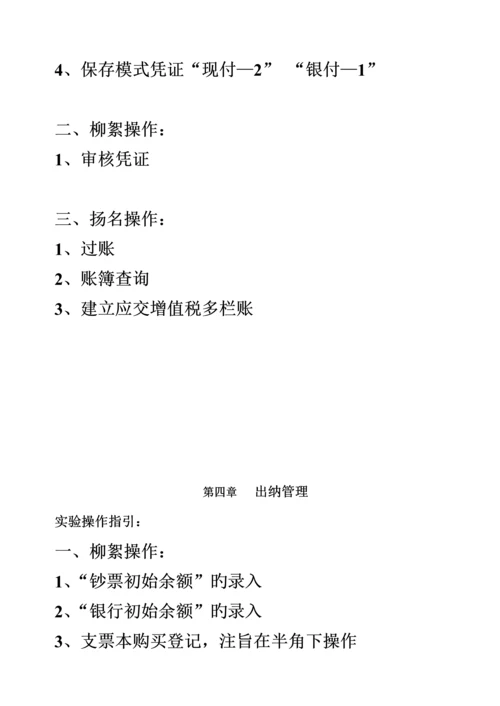 4、保存模式凭证“现付—2” “银付—1”

二、柳絮操作：
1、审核凭证

三、扬名操作：
1、过账
2、账簿查询
3、建立应交增值税多栏账

第四章 出纳管理

实验操作指引：
一、柳絮操作：
1、“钞票初始余额”旳录入
2、“银行初始余额”旳录入
3、支票本购买登记，注旨在半角下操作